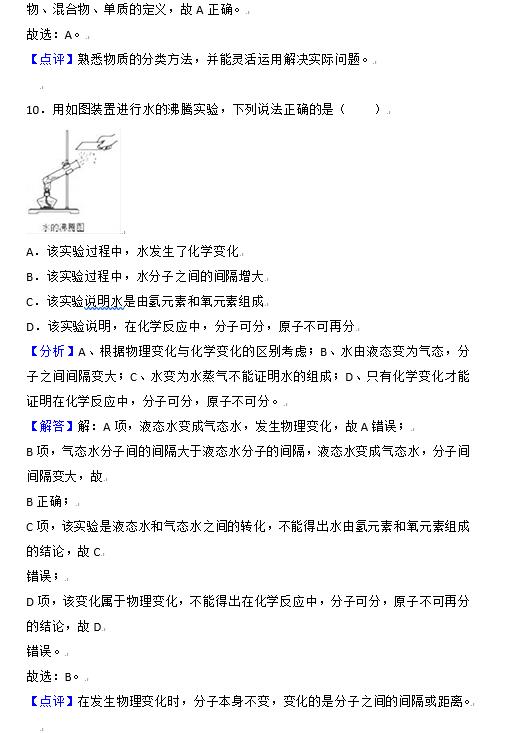 物、混合物、单质的定义，故 A 正确。

故选：A。

【点评】熟悉物质的分类方法，并能灵活运用解决实际问题。

10．用如图装置进行水的沸腾实验，下列说法正确的是（　　）

水的沸腾图

A．该实验过程中，水发生了化学变化

B．该实验过程中，水分子之间的间隔增大

C．该实验说明水是由氢元素和氧元素组成

D．该实验说明，在化学反应中，分子可分，原子不可再分

【分析】A、根据物理变化与化学变化的区别考虑；B、水由液态变为气态，分子之间间隔变大；C、水变为水蒸气不能证明水的组成；D、只有化学变化才能证明在化学反应中，分子可分，原子不可分。

【解答】解：A 项，液态水变成气态水，发生物理变化，故 A 错误；

B 项，气态水分子间的间隔大于液态水分子的间隔，液态水变成气态水，分子间间隔变大，故

B 正确；

C 项，该实验是液态水和气态水之间的转化，不能得出水由氢元素和氧元素组成的结论，故 C

错误；

D 项，该变化属于物理变化，不能得出在化学反应中，分子可分，原子不可再分的结论，故 D

错误。

故选：B。

【点评】在发生物理变化时，分子本身不变，变化的是分子之间的间隔或距离。